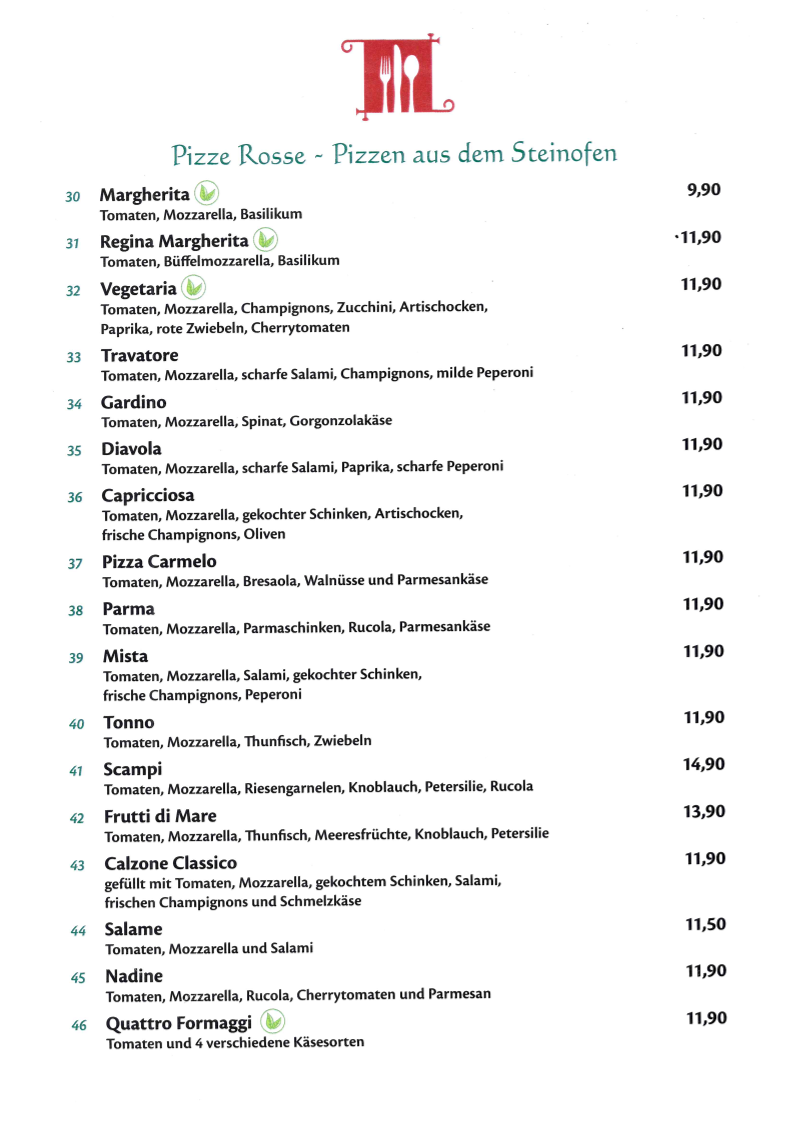 Pizze Rosse - Pizzen aus dem Steinofen

30 Margherita 9,90
Tomaten, Mozzarella, Basilikum

31 Regina Margherita 11,90
Tomaten, Büffelmozzarella, Basilikum

32 Vegetaria 11,90
Tomaten, Mozzarella, Champignons, Zucchini, Artischocken, Paprika, rote Zwiebeln, Cherrytomaten

33 Travatore 11,90
Tomaten, Mozzarella, scharfe Salami, Champignons, milde Peperoni

34 Gardino 11,90
Tomaten, Mozzarella, Spinat, Gorgonzolakäse

35 Diavola 11,90
Tomaten, Mozzarella, scharfe Salami, Paprika, scharfe Peperoni

36 Capricciosa 11,90
Tomaten, Mozzarella, gekochter Schinken, Artischocken, frische Champignons, Oliven

37 Pizza Carmelo 11,90
Tomaten, Mozzarella, Bresaola, Walnüsse und Parmesankäse

38 Parma 11,90
Tomaten, Mozzarella, Parmaschinken, Rucola, Parmesankäse

39 Mista 11,90
Tomaten, Mozzarella, Salami, gekochter Schinken, frische Champignons, Peperoni

40 Tonno 11,90
Tomaten, Mozzarella, Thunfisch, Zwiebeln

41 Scampi 14,90
Tomaten, Mozzarella, Riesengarnelen, Knoblauch, Petersilie, Rucola

42 Frutti di Mare 13,90
Tomaten, Mozzarella, Thunfisch, Meeresfrüchte, Knoblauch, Petersilie

43 Calzone Classico 11,90
gefüllt mit Tomaten, Mozzarella, gekochtem Schinken, Salami, frischen Champignons und Schmelzkäse

44 Salame 11,50
Tomaten, Mozzarella und Salami

45 Nadine 11,90
Tomaten, Mozzarella, Rucola, Cherrytomaten und Parmesan

46 Quattro Formaggi 11,90
Tomaten und 4 verschiedene Käsesorten